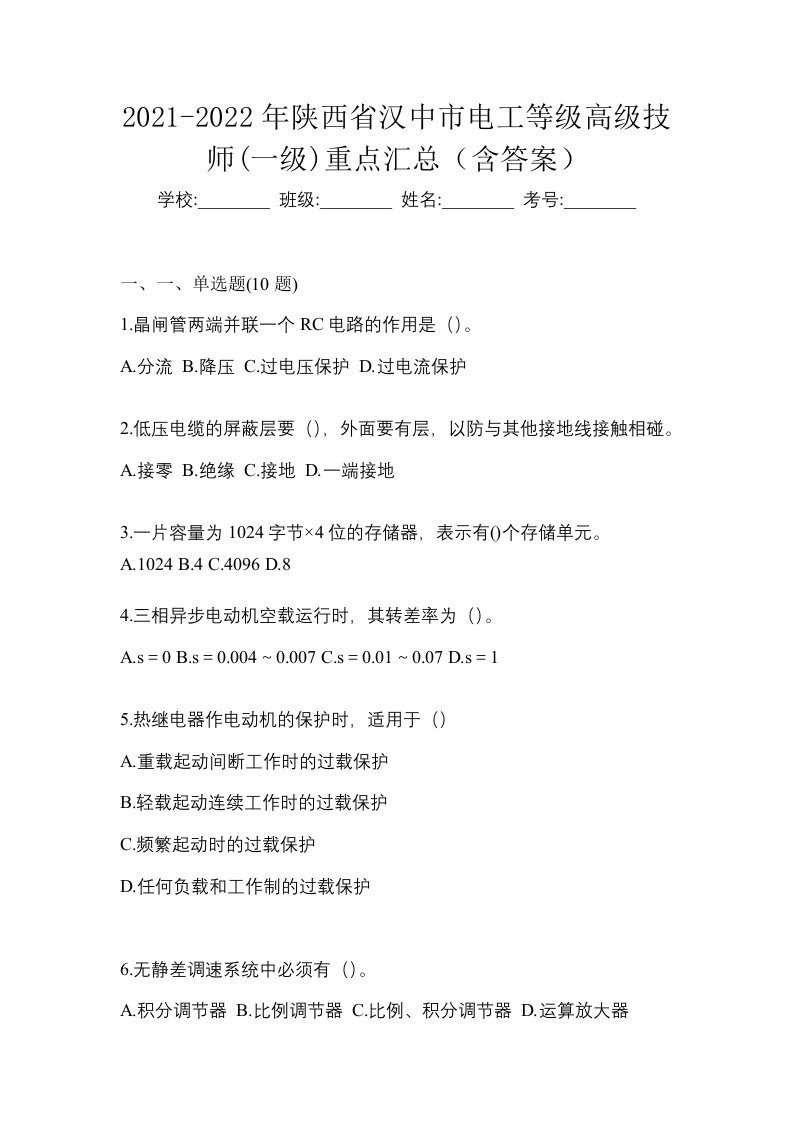 2021-2022 年陕西省汉中市电工等级高级技师(一级)重点汇总（含答案）

学校:________ 班级:________ 姓名:________ 考号:________

一、一、单选题(10 题)

1.晶闸管两端并联一个 RC 电路的作用是（）。

A.分流 B.降压 C.过电压保护 D.过电流保护

2.低压电缆的屏蔽层要（），外面要有层，以防与其他接地线接触相碰。

A.接零 B.绝缘 C.接地 D.一端接地

3.一片容量为 1024 字节×4 位的存储器，表示有()个存储单元。

A.1024 B.4 C.4096 D.8

4.三相异步电动机空载运行时，其转差率为（）。

A.s = 0 B.s = 0.004 ~ 0.007 C.s = 0.01 ~ 0.07 D.s = 1

5.热继电器作电动机的保护时，适用于（）

A.重载起动间断工作时的过载保护

B.轻载起动连续工作时的过载保护

C.频繁起动时的过载保护

D.任何负载和工作制的过载保护

6.无静差调速系统中必须有（）。

A.积分调节器 B.比例调节器 C.比例、积分调节器 D.运算放大器